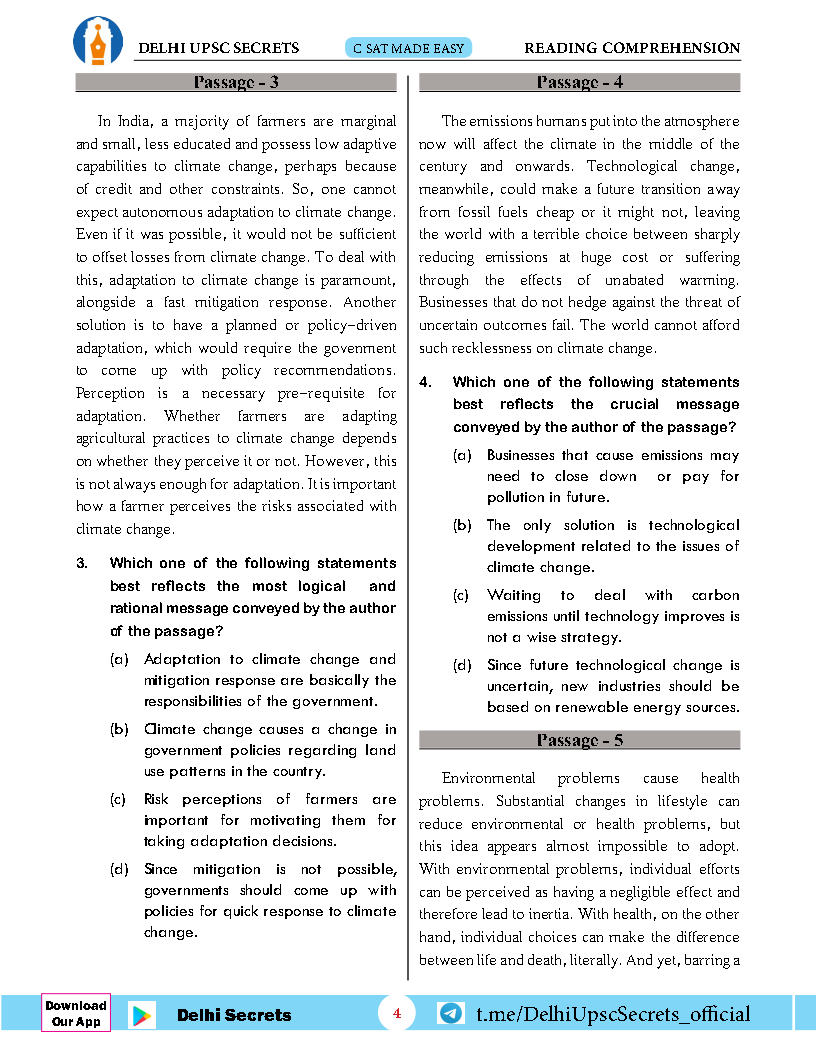 DELHI UPSC SECRETS C SAT MADE EASY READING COMPREHENSION

Passage - 3

In India, a majority of farmers are marginal and small, less educated and possess low adaptive capabilities to climate change, perhaps because of credit and other constraints. So, one cannot expect autonomous adaptation to climate change. Even if it was possible, it would not be sufficient to offset losses from climate change. To deal with this, adaptation to climate change is paramount, alongside a fast mitigation response. Another solution is to have a planned or policy-driven adaptation, which would require the government to come up with policy recommendations. Perception is a necessary pre-requisite for adaptation. Whether farmers are adapting agricultural practices to climate change depends on whether they perceive it or not. However, this is not always enough for adaptation. It is important how a farmer perceives the risks associated with climate change.

3. Which one of the following statements best reflects the most logical and rational message conveyed by the author of the passage?

(a) Adaptation to climate change and mitigation response are basically the responsibilities of the government.

(b) Climate change causes a change in government policies regarding land use patterns in the country.

(c) Risk perceptions of farmers are important for motivating them for taking adaptation decisions.

(d) Since mitigation is not possible, governments should come up with policies for quick response to climate change.

Passage - 4

The emissions humans put into the atmosphere now will affect the climate in the middle of the century and onwards. Technological change, meanwhile, could make a future transition away from fossil fuels cheap or it might not, leaving the world with a terrible choice between sharply reducing emissions at huge cost or suffering through the effects of unabated warming. Businesses that do not hedge against the threat of uncertain outcomes fail. The world cannot afford such recklessness on climate change.

4. Which one of the following statements best reflects the crucial message conveyed by the author of the passage?

(a) Businesses that cause emissions may need to close down or pay for pollution in future.

(b) The only solution is technological development related to the issues of climate change.

(c) Waiting to deal with carbon emissions until technology improves is not a wise strategy.

(d) Since future technological change is uncertain, new industries should be based on renewable energy sources.

Passage - 5

Environmental problems cause health problems. Substantial changes in lifestyle can reduce environmental or health problems, but this idea appears almost impossible to adopt. With environmental problems, individual efforts can be perceived as having a negligible effect and therefore lead to inertia. With health, on the other hand, individual choices can make the difference between life and death, literally. And yet, barring a

Download Our App Delhi Secrets 4 t.me/DelhiUpscSecrets_official